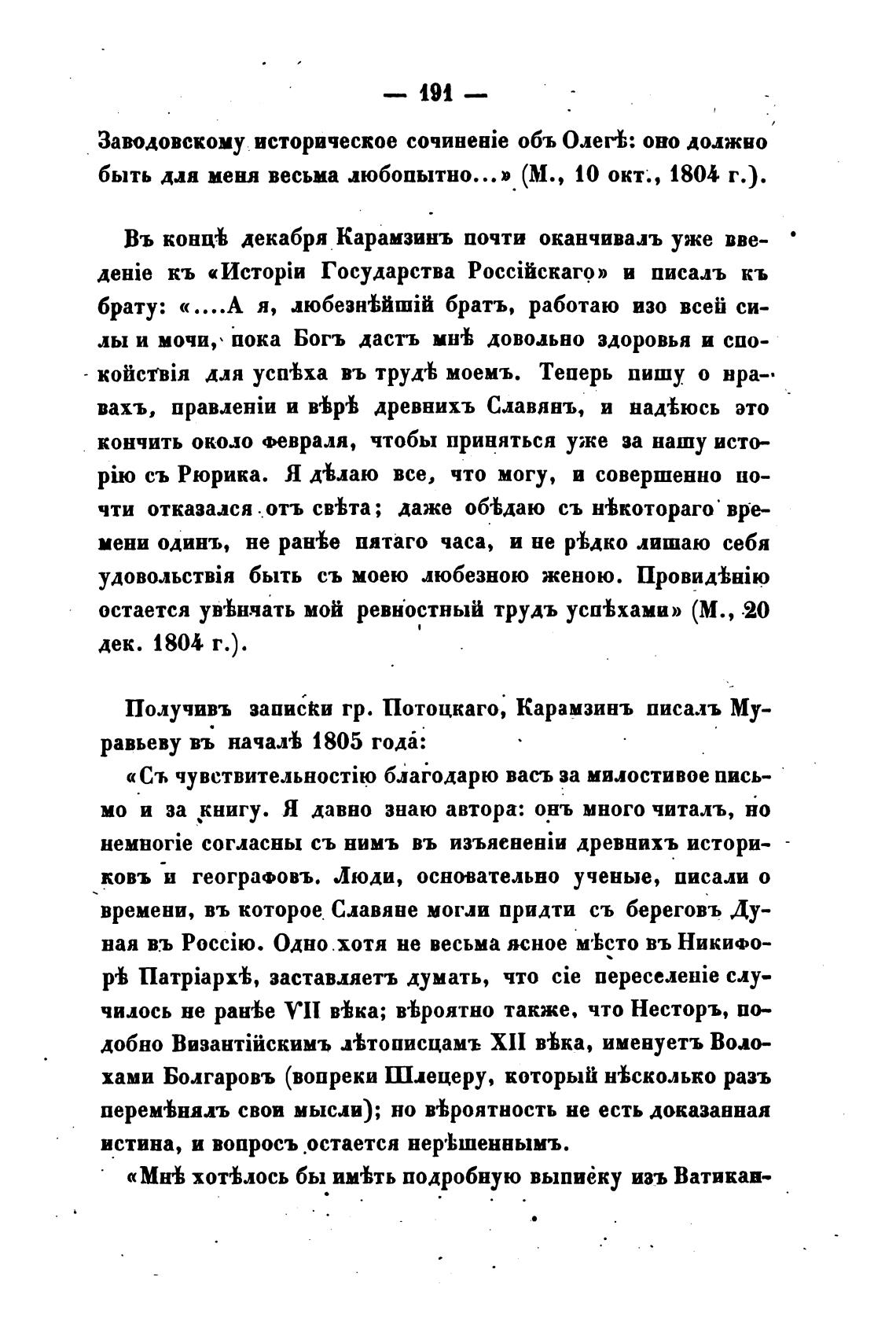 — 191 —

Заводовскому историческое сочиненіе объ Олегѣ: оно должно быть для меня весьма любопытно...» (М., 10 окт., 1804 г.).

Въ концѣ декабря Карамзинъ почти оканчивалъ уже введеніе къ «Исторіи Государства Россійскаго» и писалъ къ брату: «....А я, любезнѣйшій братъ, работаю изо всей силы и мочи, пока Богъ дастъ мнѣ довольно здоровья и спокойствія для успѣха въ трудѣ моемъ. Теперь пишу о нравахъ, правленіи и вѣрѣ древнихъ Славянъ, и надѣюсь это кончить около февраля, чтобы приняться уже за нашу исторію съ Рюрика. Я дѣлаю все, что могу, и совершенно почти отказался отъ свѣта; даже обѣдаю съ нѣкотораго времени одинъ, не ранѣе пятаго часа, и не рѣдко лишаю себя удовольствія быть съ моею любезною женою. Провидѣнію остается увѣнчать мой ревностный трудъ успѣхами» (М., 20 дек. 1804 г.).

Получивъ записки гр. Потоцкаго, Карамзинъ писалъ Муравьеву въ началѣ 1805 года:

«Съ чувствительностію благодарю васъ за милостивое письмо и за книгу. Я давно знаю автора: онъ много читалъ, но немногіе согласны съ нимъ въ изъясненіи древнихъ историковъ и географовъ. Люди, основательно ученые, писали о времени, въ которое Славяне могли придти съ береговъ Дуная въ Россію. Одно хотя не весьма ясное мѣсто въ Никифорѣ Патріархѣ, заставляетъ думать, что сіе переселеніе случилось не ранѣе VII вѣка; вѣроятно также, что Несторъ, подобно Византійскимъ лѣтописцамъ XII вѣка, именуетъ Волохами Болгаровъ (вопреки Шлецеру, который нѣсколько разъ перемѣнялъ свои мысли); но вѣроятность не есть доказанная истина, и вопросъ остается нерѣшеннымъ.

«Мнѣ хотѣлось бы имѣть подробную выписку изъ Ватикан-